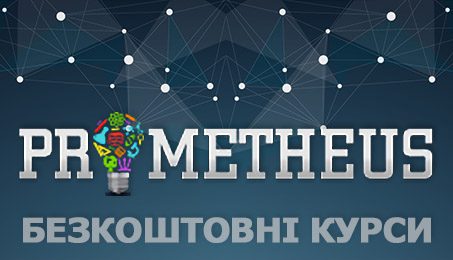 PROMETHEUS

БЕЗКОШТОВНІ КУРСИ